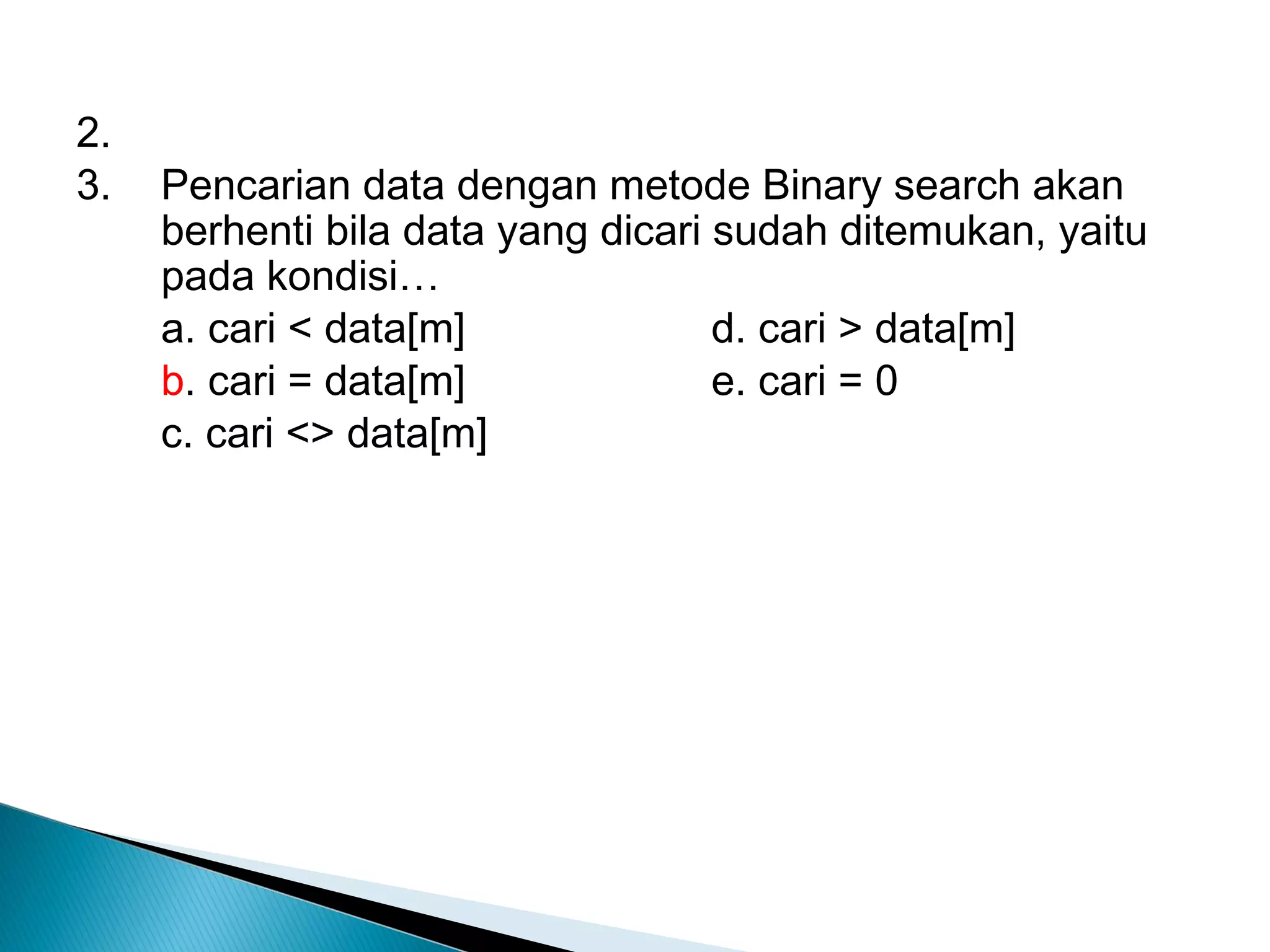 2.
3. Pencarian data dengan metode Binary search akan berhenti bila data yang dicari sudah ditemukan, yaitu pada kondisi…

a. cari < data[m]
b. cari = data[m]
c. cari <> data[m]

d. cari > data[m]
e. cari = 0